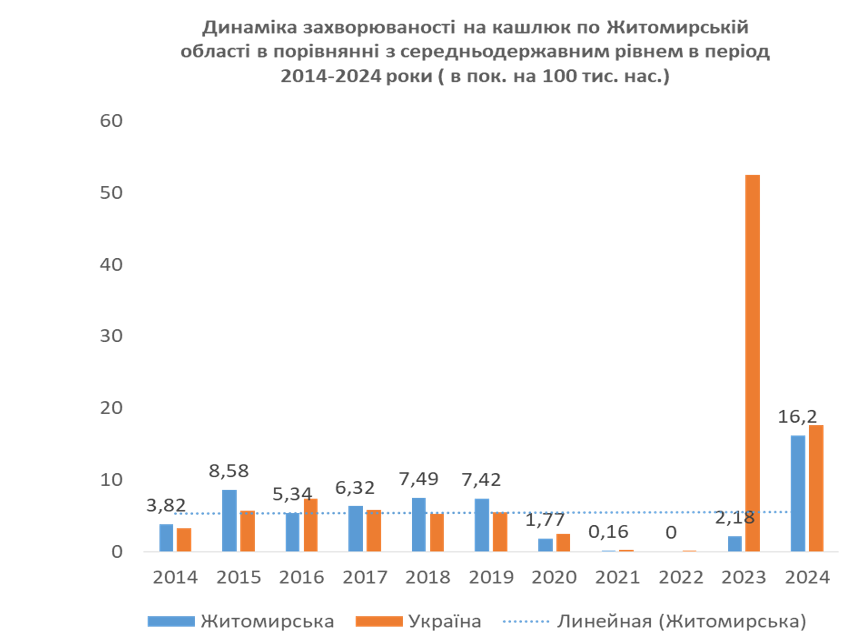 Динаміка захворюваності на кашлюк по Житомирській області в порівнянні з середньодержавним рівнем в період 2014-2024 роки ( в пок. на 100 тис. нас.)

60
50
40
30
20
10
0

3,82
8,58
5,34
6,32
7,49
7,42
1,77
0,16
0
2,18
16,2

2014 2015 2016 2017 2018 2019 2020 2021 2022 2023 2024

Житомирська Україна Линейная (Житомирська)